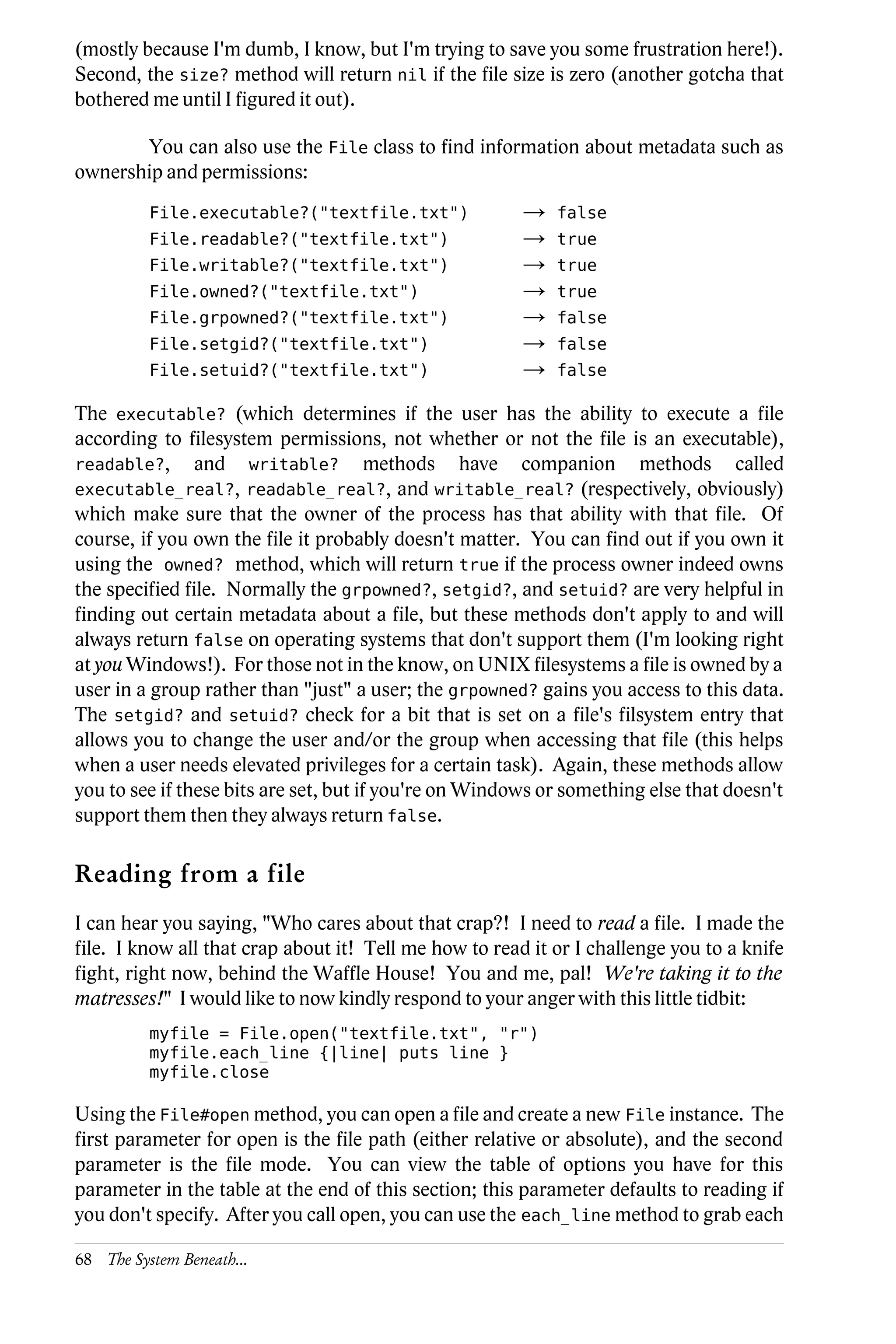 (mostly because I'm dumb, I know, but I'm trying to save you some frustration here!). Second, the size? method will return nil if the file size is zero (another gotcha that bothered me until I figured it out).

You can also use the File class to find information about metadata such as ownership and permissions:

File.executable?("textfile.txt") → false
File.readable?("textfile.txt") → true
File.writable?("textfile.txt") → true
File.owned?("textfile.txt") → true
File.grpowned?("textfile.txt") → false
File.setgid?("textfile.txt") → false
File.setuid?("textfile.txt") → false

The executable? (which determines if the user has the ability to execute a file according to filesystem permissions, not whether or not the file is an executable), readable?, and writable? methods have companion methods called executable_real?, readable_real?, and writable_real? (respectively, obviously) which make sure that the owner of the process has that ability with that file. Of course, if you own the file it probably doesn't matter. You can find out if you own it using the owned? method, which will return true if the process owner indeed owns the specified file. Normally the grpowned?, setgid?, and setuid? are very helpful in finding out certain metadata about a file, but these methods don't apply to and will always return false on operating systems that don't support them (I'm looking right at you Windows!). For those not in the know, on UNIX filesystems a file is owned by a user in a group rather than "just" a user; the grpowned? gains you access to this data. The setgid? and setuid? check for a bit that is set on a file's filsystem entry that allows you to change the user and/or the group when accessing that file (this helps when a user needs elevated privileges for a certain task). Again, these methods allow you to see if these bits are set, but if you're on Windows or something else that doesn't support them then they always return false.

Reading from a file

I can hear you saying, "Who cares about that crap?! I need to read a file. I made the file. I know all that crap about it! Tell me how to read it or I challenge you to a knife fight, right now, behind the Waffle House! You and me, pal! We're taking it to the matresses!" I would like to now kindly respond to your anger with this little tidbit:

myfile = File.open("textfile.txt", "r")
myfile.each_line {|line| puts line }
myfile.close

Using the File#open method, you can open a file and create a new File instance. The first parameter for open is the file path (either relative or absolute), and the second parameter is the file mode. You can view the table of options you have for this parameter in the table at the end of this section; this parameter defaults to reading if you don't specify. After you call open, you can use the each_line method to grab each

68 The System Beneath...